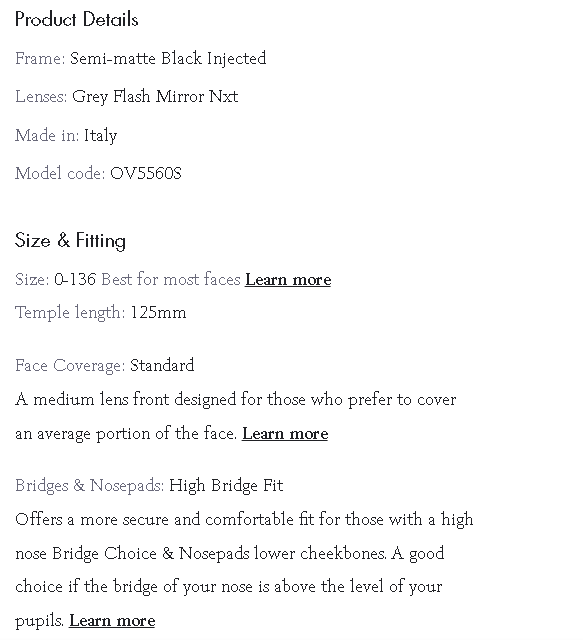 Product Details

Frame: Semi-matte Black Injected

Lenses: Grey Flash Mirror Nxt

Made in: Italy

Model code: OV5560S

Size & Fitting

Size: 0-136 Best for most faces Learn more

Temple length: 125mm

Face Coverage: Standard

A medium lens front designed for those who prefer to cover an average portion of the face. Learn more

Bridges & Nosepads: High Bridge Fit

Offers a more secure and comfortable fit for those with a high nose Bridge Choice & Nosepads lower cheekbones. A good choice if the bridge of your nose is above the level of your pupils. Learn more